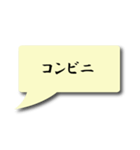 コンビニ